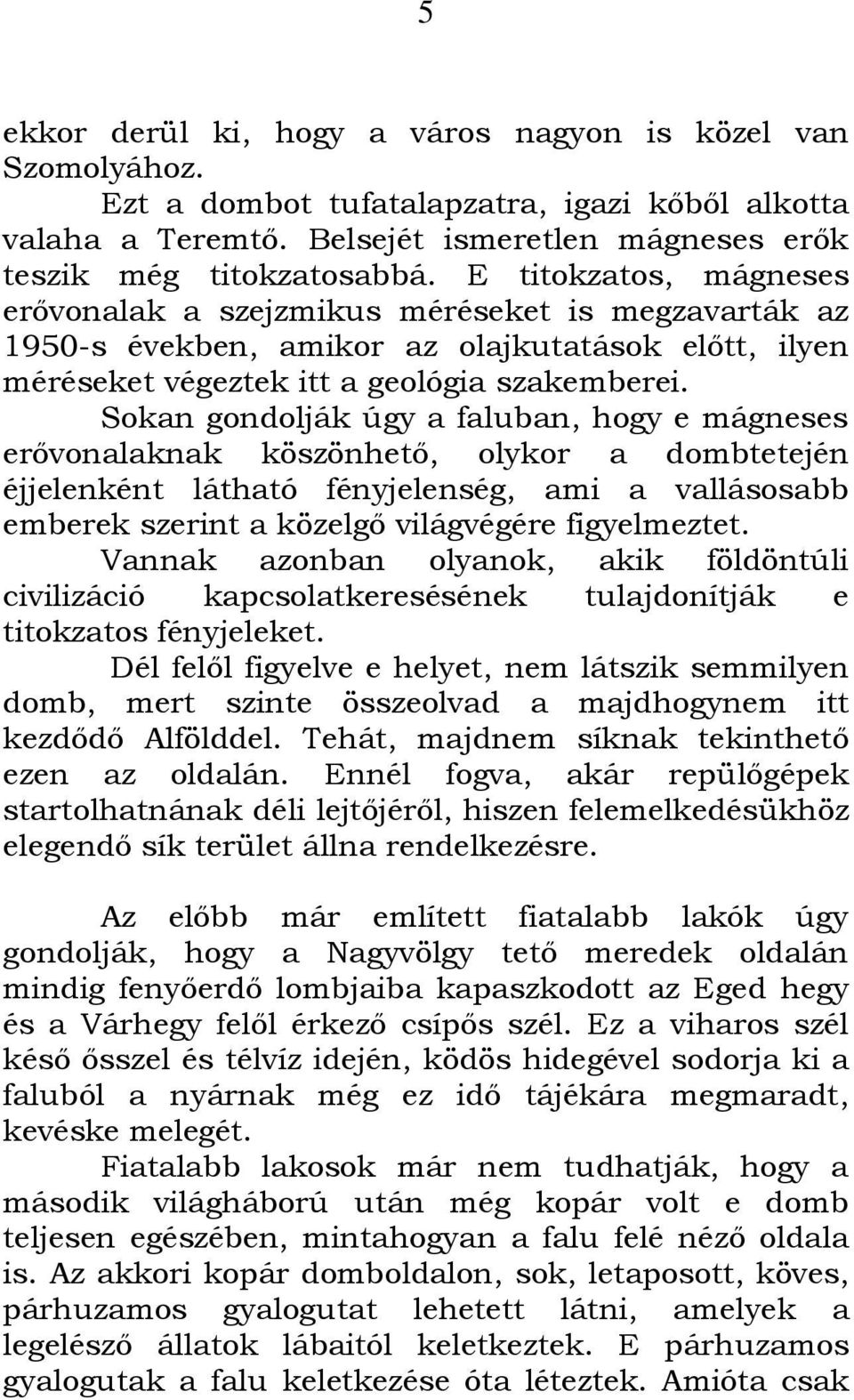 5

ekkor derül ki, hogy a város nagyon is közel van Szomolyához.

Ezt a dombot tufatalapzatra, igazi kőből alkotta valaha a Teremtő. Belsejét ismeretlen mágneses erők teszik még titokzatosabbá. E titokzatos, mágneses erővonalak a szejzmikus méréseket is megzavarták az 1950-s években, amikor az olajkutatások előtt, ilyen méréseket végeztek itt a geológia szakemberei.

Sokan gondolják úgy a faluban, hogy e mágneses erővonalaknak köszönhető, olykor a dombtetején éjjelenként látható fényjelenség, ami a vallásosabb emberek szerint a közelgő világvégére figyelmeztet.

Vannak azonban olyanok, akik földöntúli civilizáció kapcsolatkeresésének tulajdonítják e titokzatos fényjeleket.

Dél felől figyelve e helyet, nem látszik semmilyen domb, mert szinte összeolvad a majdhogynem itt kezdődő Alfölddel. Tehát, majdnem síknak tekinthető ezen az oldalán. Ennél fogva, akár repülőgépek startolhatnának déli lejtőjéről, hiszen felemelkedésükhöz elegendő sík terület állna rendelkezésre.

Az előbb már említett fiatalabb lakók úgy gondolják, hogy a Nagyvölgy tető meredek oldalán mindig fenyőerdő lombjaiba kapaszkodott az Eged hegy és a Várhegy felől érkező csípős szél. Ez a viharos szél késő ősszel és télvíz idején, ködös hidegével sodorja ki a faluból a nyárnak még ez idő tájékára megmaradt, kevéske melegét.

Fiatalabb lakosok már nem tudhatják, hogy a második világháború után még kopár volt e domb teljesen egészében, mintahogyan a falu felé néző oldala is. Az akkori kopár domboldalon, sok, letaposott, köves, párhuzamos gyalogutat lehetett látni, amelyek a legelésző állatok lábaitól keletkeztek. E párhuzamos gyalogutak a falu keletkezése óta léteztek. Amióta csak